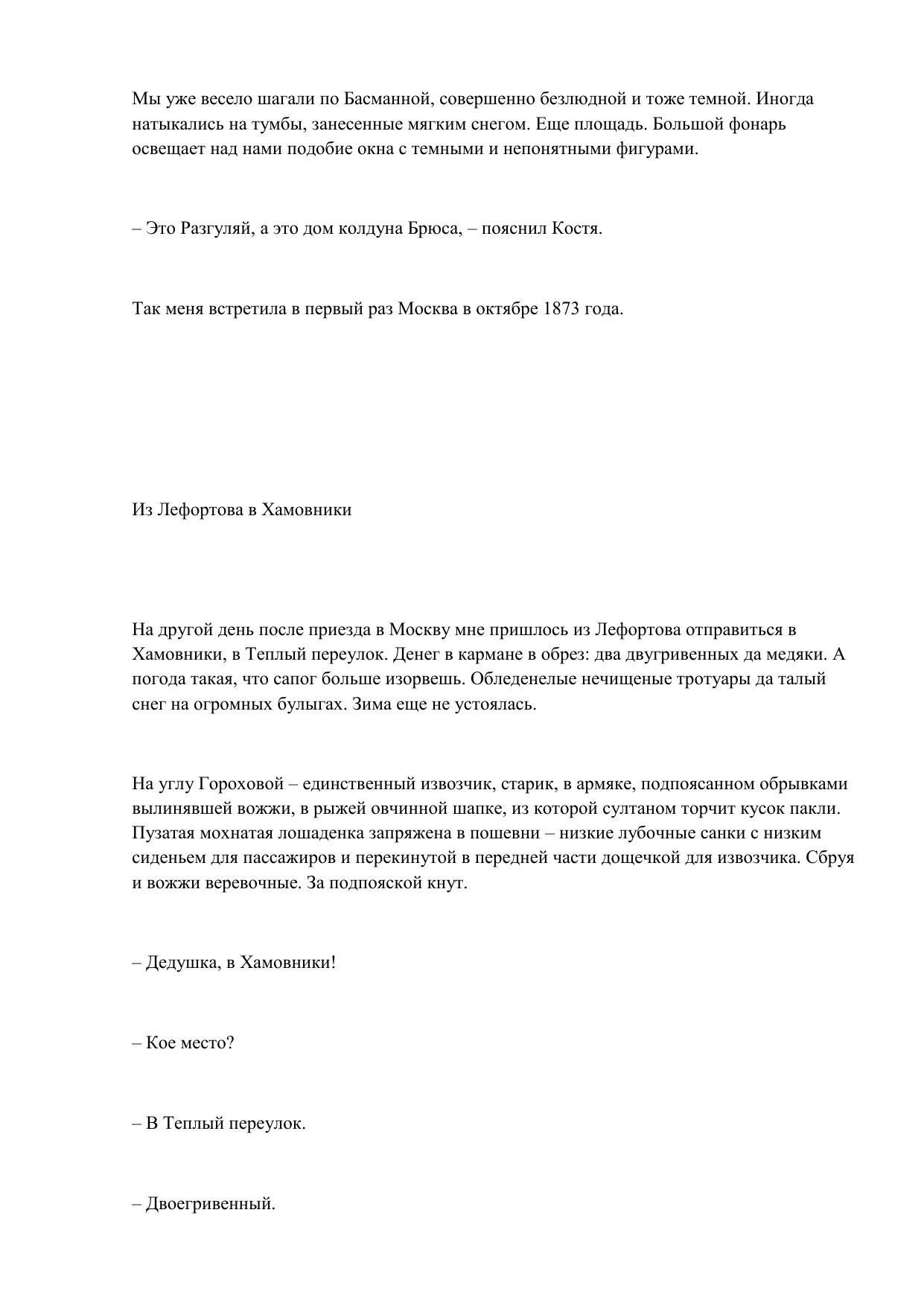 Мы уже весело шагали по Басманной, совершенно безлюдной и тоже темной. Иногда натыкались на тумбы, занесенные мягким снегом. Еще площадь. Большой фонарь освещает над нами подобие окна с темными и непонятными фигурами.

– Это Разгуляй, а это дом колдуна Брюса, – пояснил Костя.

Так меня встретила в первый раз Москва в октябре 1873 года.

Из Лефортова в Хамовники

На другой день после приезда в Москву мне пришлось из Лефортова отправиться в Хамовники, в Теплый переулок. Денег в кармане в обрез: два двугривенных да медяки. А погода такая, что сапог больше изорвешь. Обледенелые нечищеные тротуары да талый снег на огромных булыгах. Зима еще не устоялась.

На углу Гороховой – единственный извозчик, старик, в армяке, подпоясанном обрывками вылинявшей вожжи, в рыжей овчинной шапке, из которой султаном торчит кусок пакли. Пузатая мохнатая лошаденка запряжена в пошевни – низкие лубочные санки с низким сиденьем для пассажиров и перекинутой в передней части дощечкой для извозчика. Сбруя и вожжи веревочные. За подпояской кнут.

– Дедушка, в Хамовники!

– Кое место?

– В Теплый переулок.

– Двоегривенный.